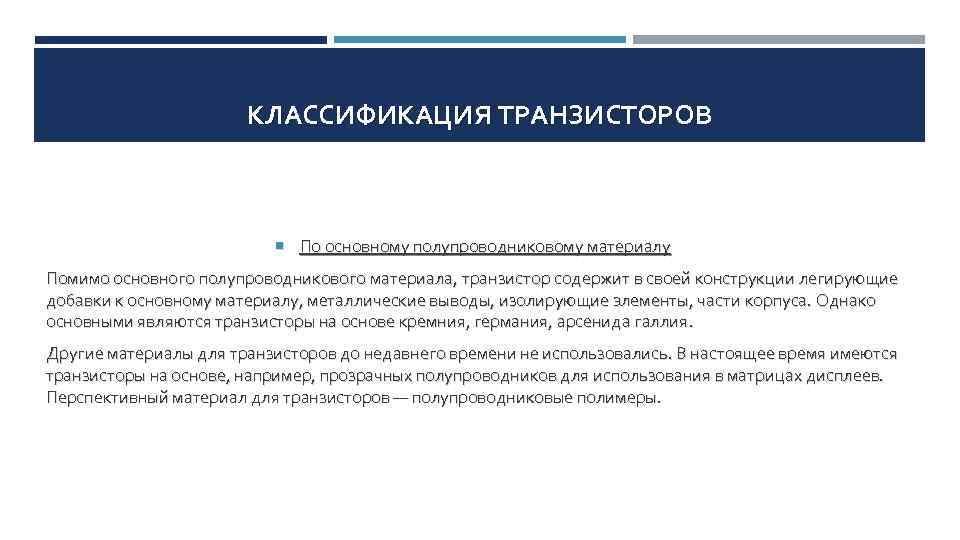 КЛАССИФИКАЦИЯ ТРАНЗИСТОРОВ

По основному полупроводниковому материалу

Помимо основного полупроводникового материала, транзистор содержит в своей конструкции легирующие добавки к основному материалу, металлические выводы, изолирующие элементы, части корпуса. Однако основными являются транзисторы на основе кремния, германия, арсенида галлия.

Другие материалы для транзисторов до недавнего времени не использовались. В настоящее время имеются транзисторы на основе, например, прозрачных полупроводников для использования в матрицах дисплеев. Перспективный материал для транзисторов — полупроводниковые полимеры.